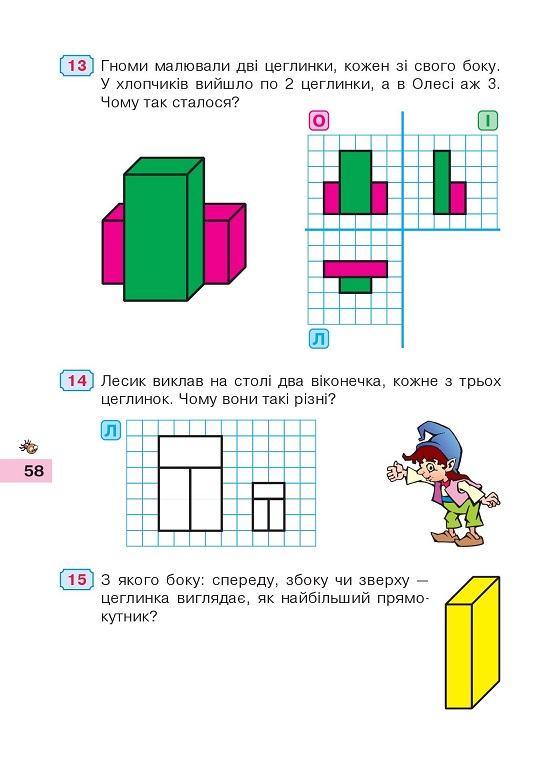 13 Гноми малювали дві цеглинки, кожен зі свого боку. У хлопчиків вийшло по 2 цеглинки, а в Олесі аж 3. Чому так сталося?

О

І

Л

14 Лесик виклав на столі два віконечка, кожне з трьох цеглинок. Чому вони такі різні?

Л

58

15 З якого боку: спереду, збоку чи зверху — цеглинка виглядає, як найбільший прямокутник?